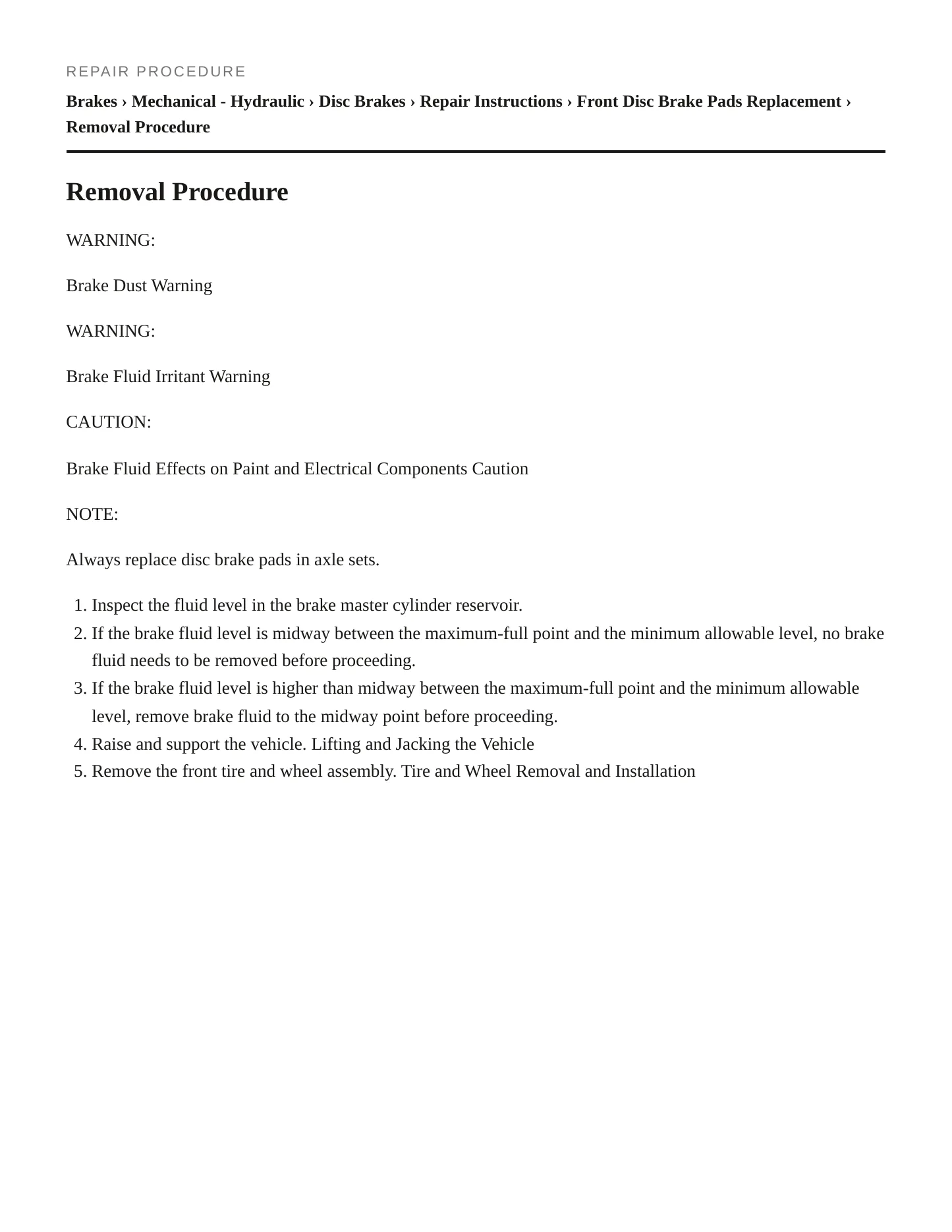 REPAIR PROCEDURE

Brakes › Mechanical - Hydraulic › Disc Brakes › Repair Instructions › Front Disc Brake Pads Replacement › Removal Procedure

Removal Procedure

WARNING:

Brake Dust Warning

WARNING:

Brake Fluid Irritant Warning

CAUTION:

Brake Fluid Effects on Paint and Electrical Components Caution

NOTE:

Always replace disc brake pads in axle sets.

1. Inspect the fluid level in the brake master cylinder reservoir.
2. If the brake fluid level is midway between the maximum-full point and the minimum allowable level, no brake fluid needs to be removed before proceeding.
3. If the brake fluid level is higher than midway between the maximum-full point and the minimum allowable level, remove brake fluid to the midway point before proceeding.
4. Raise and support the vehicle. Lifting and Jacking the Vehicle
5. Remove the front tire and wheel assembly. Tire and Wheel Removal and Installation